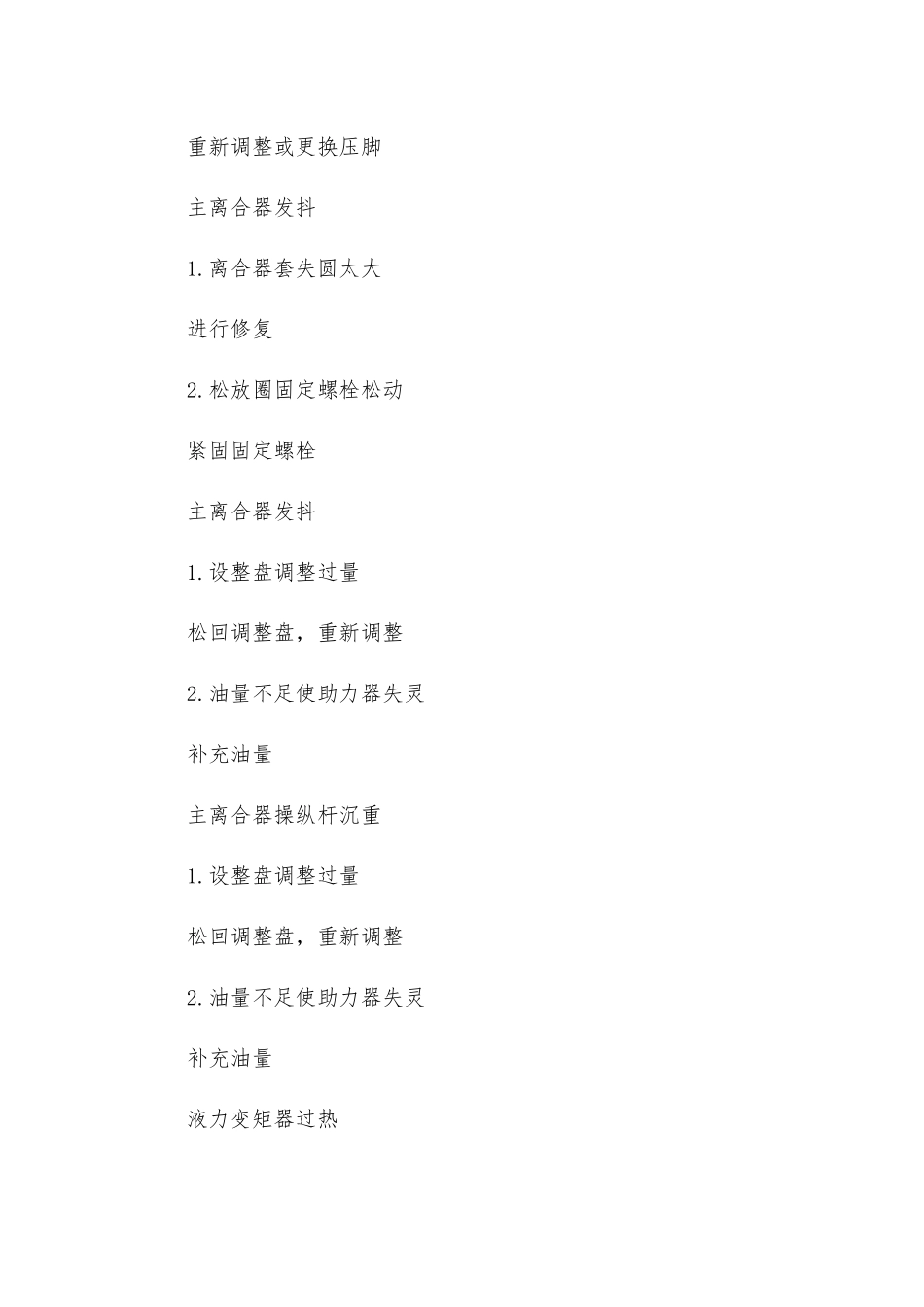 重新调整或更换压脚

主离合器发抖

1.离合器套失圆太大

进行修复

2.松放圈固定螺栓松动

紧固固定螺栓

主离合器发抖

1.设整盘调整过量

松回调整盘，重新调整

2.油量不足使助力器失灵

补充油量

主离合器操纵杆沉重

1.设整盘调整过量

松回调整盘，重新调整

2.油量不足使助力器失灵

补充油量

液力变矩器过热